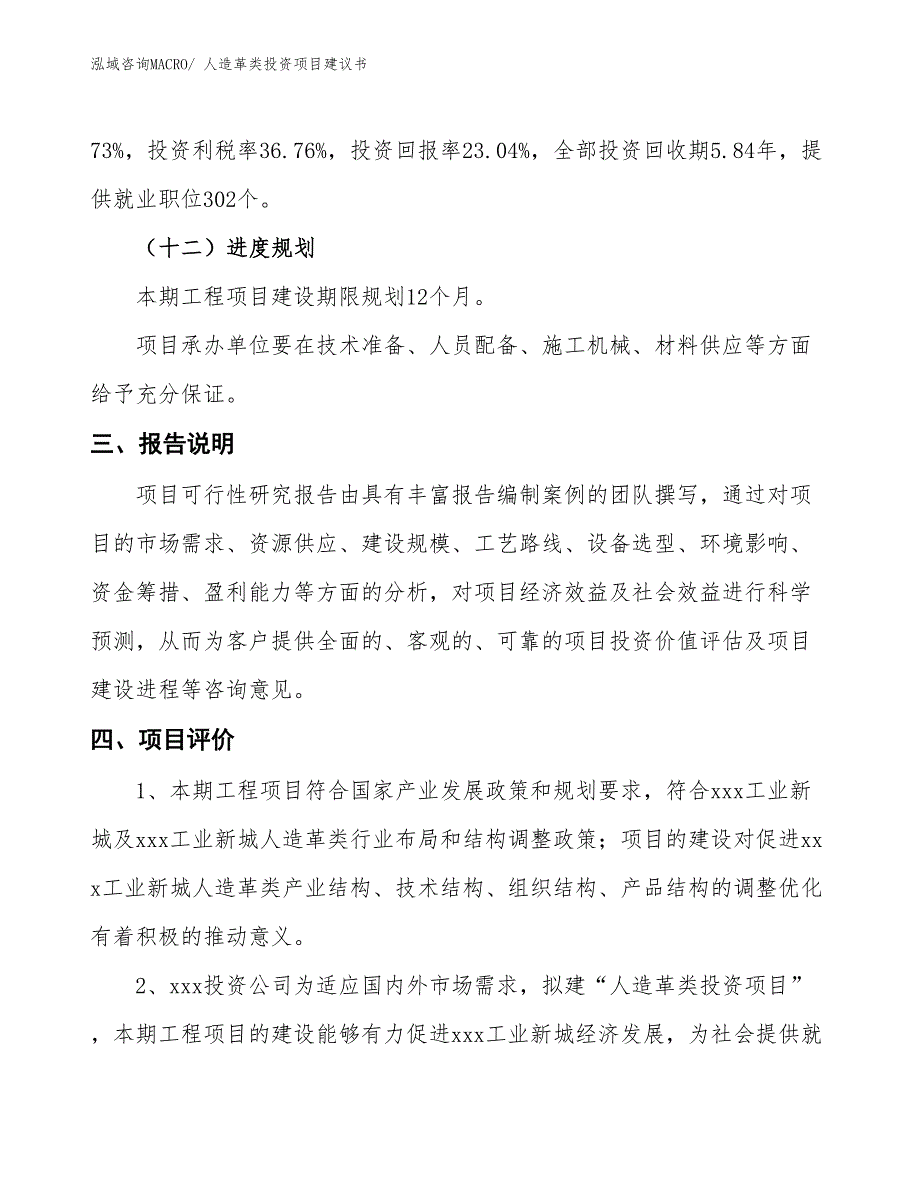 泓域咨询MACRO/ 人造革类投资项目建议书

73%，投资利税率36.76%，投资回报率23.04%，全部投资回收期5.84年，提供就业职位302个。

（十二）进度规划

本期工程项目建设期限规划12个月。

项目承办单位要在技术准备、人员配备、施工机械、材料供应等方面给予充分保证。

三、报告说明

项目可行性研究报告由具有丰富报告编制案例的团队撰写，通过对项目的市场需求、资源供应、建设规模、工艺路线、设备选型、环境影响、资金筹措、盈利能力等方面的分析，对项目经济效益及社会效益进行科学预测，从而为客户提供全面的、客观的、可靠的项目投资价值评估及项目建设进程等咨询意见。

四、项目评价

1、本期工程项目符合国家产业发展政策和规划要求，符合xxx工业新城及xxx工业新城人造革类行业布局和结构调整政策；项目的建设对促进xxx工业新城人造革类产业结构、技术结构、组织结构、产品结构的调整优化有着积极的推动意义。

2、xxx投资公司为适应国内外市场需求，拟建“人造革类投资项目”，本期工程项目的建设能够有力促进xxx工业新城经济发展，为社会提供就